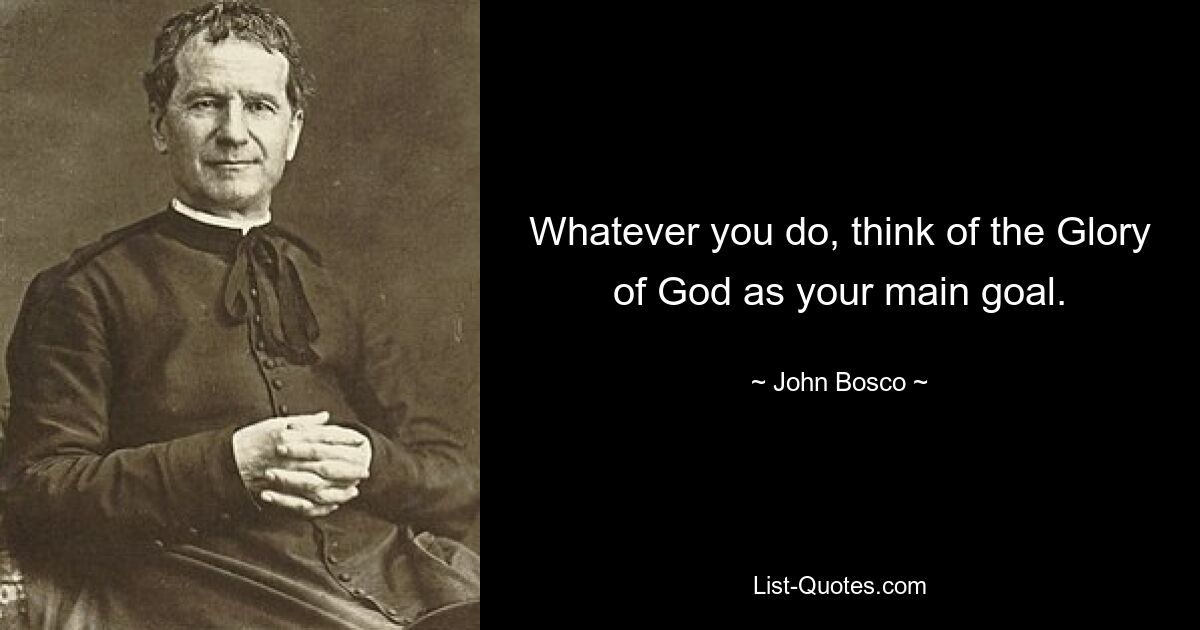 Whatever you do, think of the Glory of God as your main goal.

~ John Bosco ~

List-Quotes.com